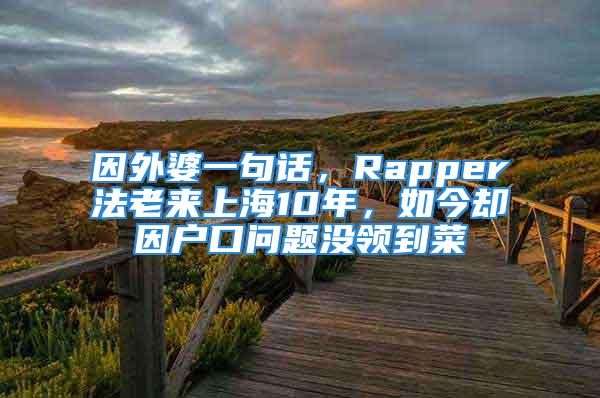 因外婆一句话，Rapper法老来上海10年，如今却因户口问题没领到菜